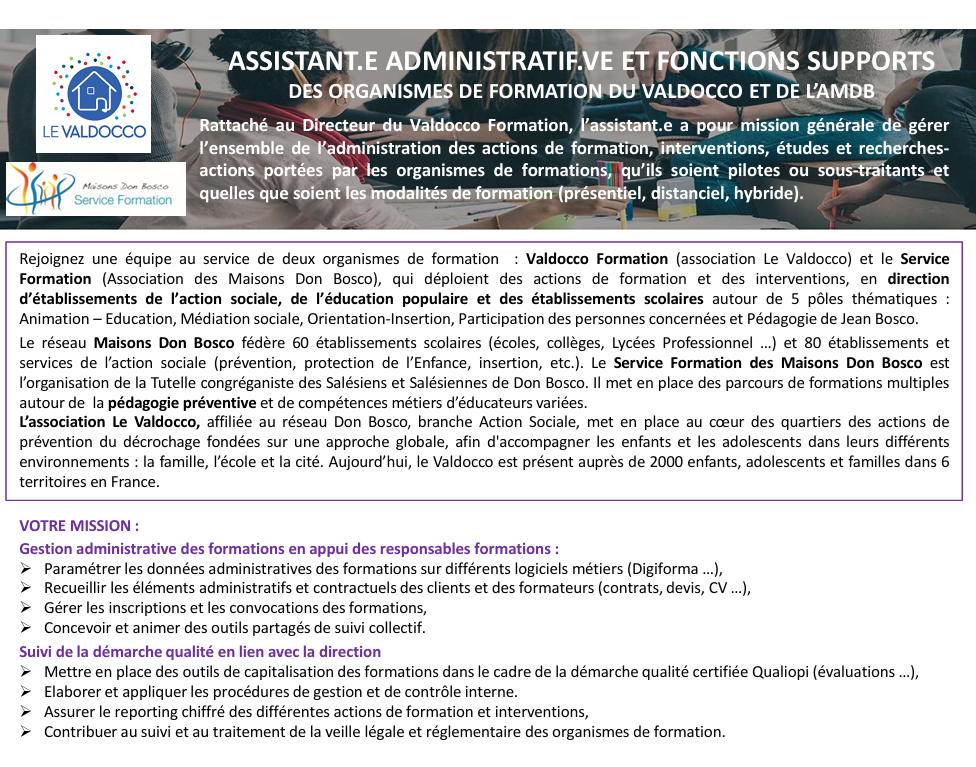 LE VALDOCCO

Maisons Don Bosco
Service Formation

ASSISTANT.E ADMINISTRATIF.VE ET FONCTIONS SUPPORTS
DES ORGANISMES DE FORMATION DU VALDOCCO ET DE L'AMDB

Rattaché au Directeur du Valdocco Formation, l'assistant.e a pour mission générale de gérer l'ensemble de l'administration des actions de formation, interventions, études et recherches-actions portées par les organismes de formations, qu'ils soient pilotes ou sous-traitants et quelles que soient les modalités de formation (présentiel, distanciel, hybride).

Rejoignez une équipe au service de deux organismes de formation : Valdocco Formation (association Le Valdocco) et le Service Formation (Association des Maisons Don Bosco), qui déploient des actions de formation et des interventions, en direction d'établissements de l'action sociale, de l'éducation populaire et des établissements scolaires autour de 5 pôles thématiques : Animation – Education, Médiation sociale, Orientation-Insertion, Participation des personnes concernées et Pédagogie de Jean Bosco.

Le réseau Maisons Don Bosco fédère 60 établissements scolaires (écoles, collèges, Lycées Professionnel …) et 80 établissements et services de l'action sociale (prévention, protection de l'Enfance, insertion, etc.). Le Service Formation des Maisons Don Bosco est l'organisation de la Tutelle congréganiste des Salésiens et Salésiennes de Don Bosco. Il met en place des parcours de formations multiples autour de la pédagogie préventive et de compétences métiers d'éducateurs variées.
L'association Le Valdocco, affiliée au réseau Don Bosco, branche Action Sociale, met en place au cœur des quartiers des actions de prévention du décrochage fondées sur une approche globale, afin d'accompagner les enfants et les adolescents dans leurs différents environnements : la famille, l'école et la cité. Aujourd'hui, le Valdocco est présent auprès de 2000 enfants, adolescents et familles dans 6 territoires en France.

VOTRE MISSION :
Gestion administrative des formations en appui des responsables formations :
➢ Paramétrer les données administratives des formations sur différents logiciels métiers (Digiforma …),
➢ Recueillir les éléments administratifs et contractuels des clients et des formateurs (contrats, devis, CV …),
➢ Gérer les inscriptions et les convocations des formations,
➢ Concevoir et animer des outils partagés de suivi collectif.
Suivi de la démarche qualité en lien avec la direction
➢ Mettre en place des outils de capitalisation des formations dans le cadre de la démarche qualité certifiée Qualiopi (évaluations …),
➢ Elaborer et appliquer les procédures de gestion et de contrôle interne.
➢ Assurer le reporting chiffré des différentes actions de formation et interventions,
➢ Contribuer au suivi et au traitement de la veille légale et réglementaire des organismes de formation.